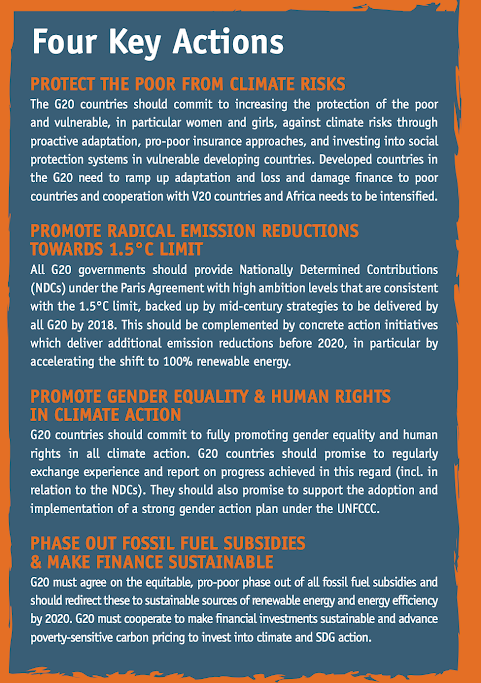 Four Key Actions

PROTECT THE POOR FROM CLIMATE RISKS

The G20 countries should commit to increasing the protection of the poor and vulnerable, in particular women and girls, against climate risks through proactive adaptation, pro-poor insurance approaches, and investing into social protection systems in vulnerable developing countries. Developed countries in the G20 need to ramp up adaptation and loss and damage finance to poor countries and cooperation with V20 countries and Africa needs to be intensified.

PROMOTE RADICAL EMISSION REDUCTIONS TOWARDS 1.5°C LIMIT

All G20 governments should provide Nationally Determined Contributions (NDCs) under the Paris Agreement with high ambition levels that are consistent with the 1.5°C limit, backed up by mid-century strategies to be delivered by all G20 by 2018. This should be complemented by concrete action initiatives which deliver additional emission reductions before 2020, in particular by accelerating the shift to 100% renewable energy.

PROMOTE GENDER EQUALITY & HUMAN RIGHTS IN CLIMATE ACTION

G20 countries should commit to fully promoting gender equality and human rights in all climate action. G20 countries should promise to regularly exchange experience and report on progress achieved in this regard (incl. in relation to the NDCs). They should also promise to support the adoption and implementation of a strong gender action plan under the UNFCCC.

PHASE OUT FOSSIL FUEL SUBSIDIES & MAKE FINANCE SUSTAINABLE

G20 must agree on the equitable, pro-poor phase out of all fossil fuel subsidies and should redirect these to sustainable sources of renewable energy and energy efficiency by 2020. G20 must cooperate to make financial investments sustainable and advance poverty-sensitive carbon pricing to invest into climate and SDG action.